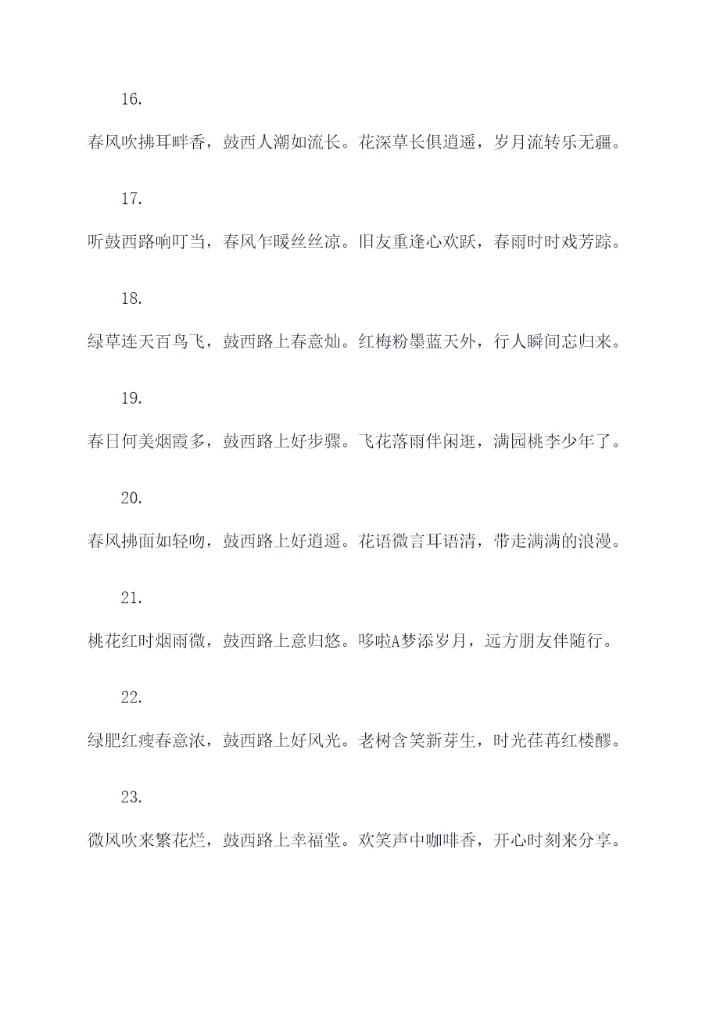 16.

春风吹拂耳畔香，鼓西人潮如流长。花深草长俱逍遥，岁月流转乐无疆。

17.

听鼓西路响叮当，春风乍暖丝丝凉。旧友重逢心欢跃，春雨时时戏芳踪。

18.

绿草连天百鸟飞，鼓西路上春意灿。红梅粉墨蓝天外，行人瞬间忘归来。

19.

春日何美烟霞多，鼓西路上好步骤。飞花落雨伴闲逛，满园桃李少年了。

20.

春风拂面如轻吻，鼓西路上好逍遥。花语微言耳语清，带走满满的浪漫。

21.

桃花红时烟雨微，鼓西路上意归悠。哆啦A梦添岁月，远方朋友伴随行。

22.

绿肥红瘦春意浓，鼓西路上好风光。老树含笑新芽生，时光荏苒红楼醪。

23.

微风吹来繁花烂，鼓西路上幸福堂。欢笑声中咖啡香，开心时刻来分享。